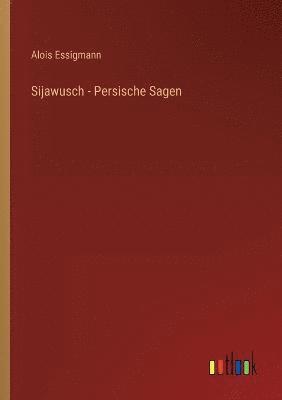 Alois Essigmann

Sijawusch - Persische Sagen

outlook